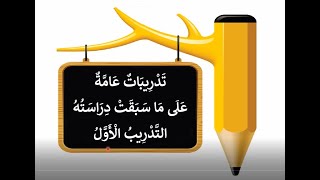 تَدْرِيبَاتٌ عَامَّةٌ
عَلَى مَا سَبَقَتْ دِرَاسَتُهُ
التَّدْرِيبُ الْأَوَّلُ